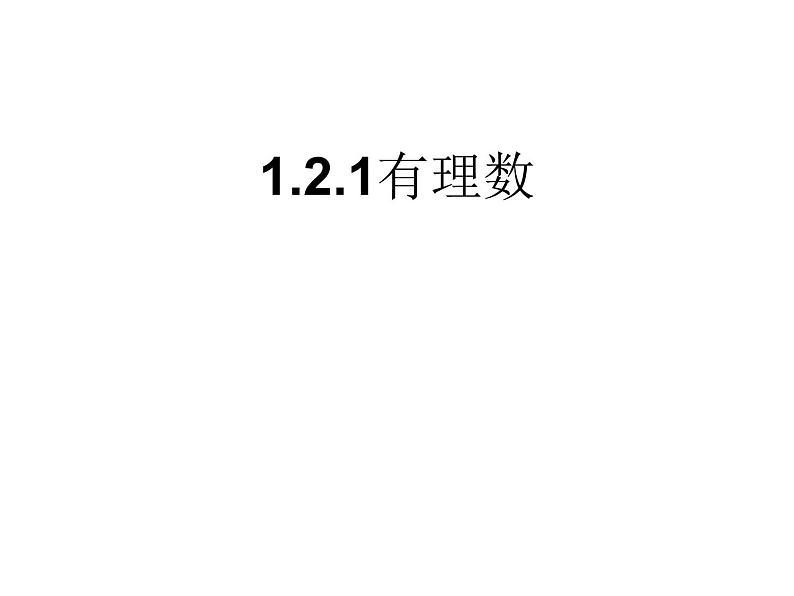 1.2.1有理数